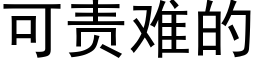 可责难的